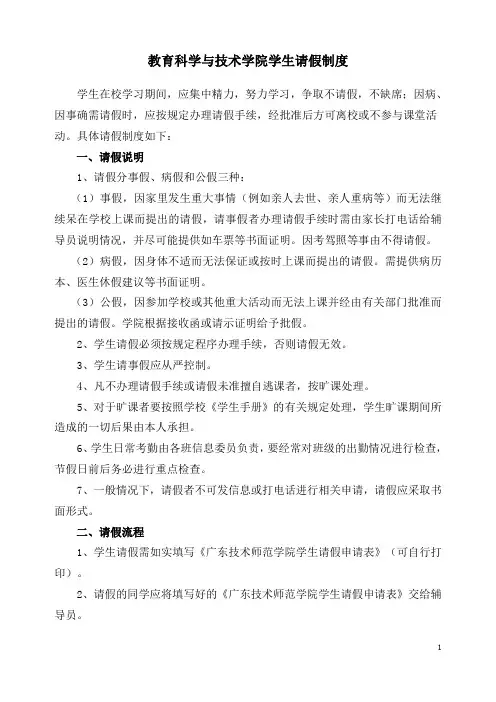 教育科学与技术学院学生请假制度

学生在校学习期间，应集中精力，努力学习，争取不请假，不缺席；因病、因事确需请假时，应按规定办理请假手续，经批准后方可离校或不参与课堂活动。具体请假制度如下：

一、请假说明

1、请假分事假、病假和公假三种：

（1）事假，因家里发生重大事情（例如亲人去世、亲人重病等）而无法继续呆在学校上课而提出的请假，请事假者办理请假手续时需由家长打电话给辅导员说明情况，并尽可能提供如车票等书面证明。因考驾照等事由不得请假。

（2）病假，因身体不适而无法保证或按时上课而提出的请假。需提供病历本、医生休假建议等书面证明。

（3）公假，因参加学校或其他重大活动而无法上课并经由有关部门批准而提出的请假。学院根据接收函或请示证明给予批假。

2、学生请假必须按规定程序办理手续，否则请假无效。

3、学生请事假应从严控制。

4、凡不办理请假手续或请假未准擅自逃课者，按旷课处理。

5、对于旷课者要按照学校《学生手册》的有关规定处理，学生旷课期间所造成的一切后果由本人承担。

6、学生日常考勤由各班信息委员负责，要经常对班级的出勤情况进行检查，节假日前后务必进行重点检查。

7、一般情况下，请假者不可发信息或打电话进行相关申请，请假应采取书面形式。

二、请假流程

1、学生请假需如实填写《广东技术师范学院学生请假申请表》（可自行打印）。

2、请假的同学应将填写好的《广东技术师范学院学生请假申请表》交给辅导员。

1